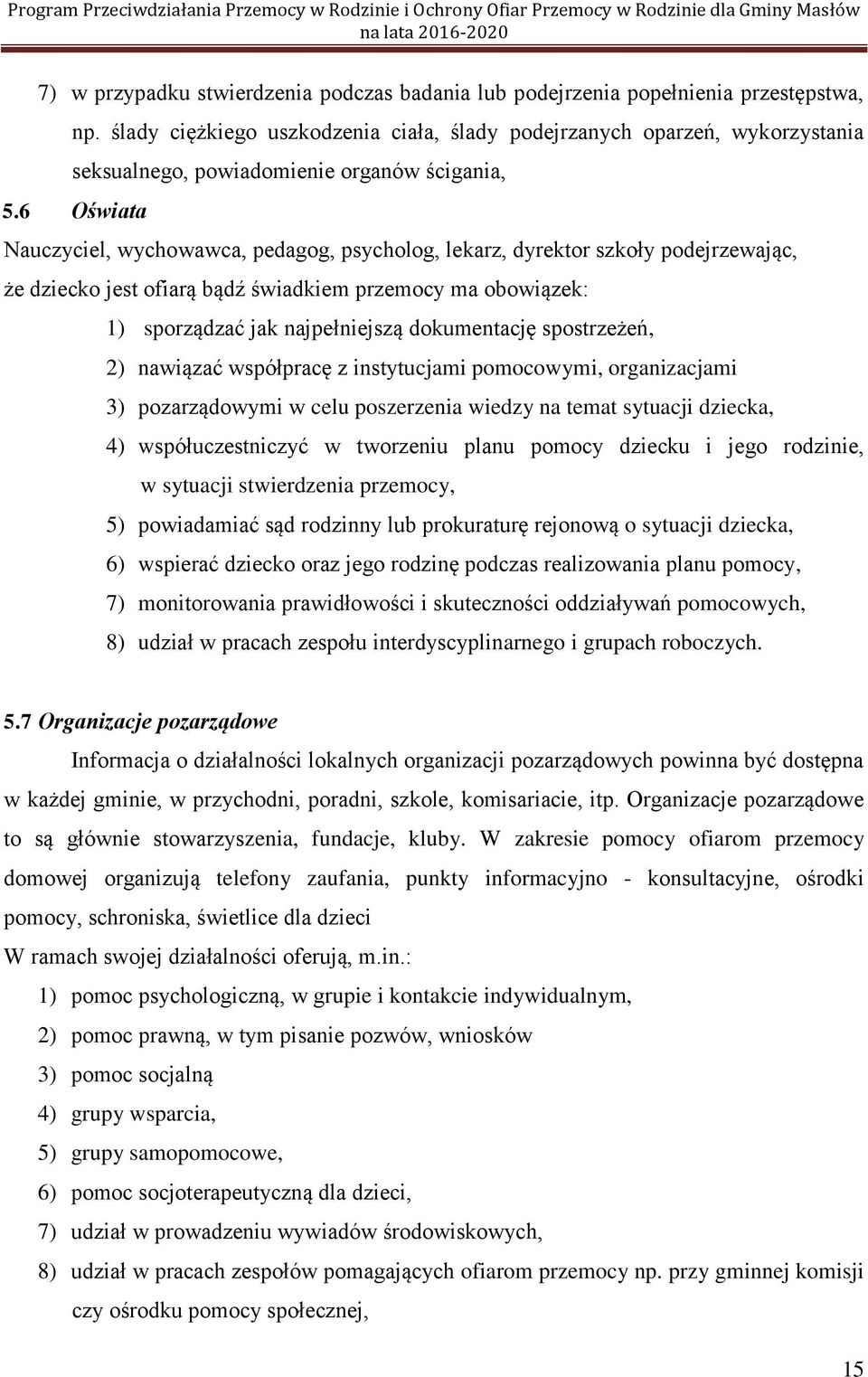 Program Przeciwdziałania Przemocy w Rodzinie i Ochrony Ofiar Przemocy w Rodzinie dla Gminy Masłów na lata 2016-2020

7) w przypadku stwierdzenia podczas badania lub podejrzenia popełnienia przestępstwa, np. ślady ciężkiego uszkodzenia ciała, ślady podejrzanych oparzeń, wykorzystania seksualnego, powiadomienie organów ścigania,

5.6 Oświata

Nauczyciel, wychowawca, pedagog, psycholog, lekarz, dyrektor szkoły podejrzewając, że dziecko jest ofiarą bądź świadkiem przemocy ma obowiązek:

1) sporządzać jak najpełniejszą dokumentację spostrzeżeń,
2) nawiązać współpracę z instytucjami pomocowymi, organizacjami
3) pozarządowymi w celu poszerzenia wiedzy na temat sytuacji dziecka,
4) współuczestniczyć w tworzeniu planu pomocy dziecku i jego rodzinie, w sytuacji stwierdzenia przemocy,
5) powiadamiać sąd rodzinny lub prokuraturę rejonową o sytuacji dziecka,
6) wspierać dziecko oraz jego rodzinę podczas realizowania planu pomocy,
7) monitorowania prawidłowości i skuteczności oddziaływań pomocowych,
8) udział w pracach zespołu interdyscyplinarnego i grupach roboczych.

5.7 Organizacje pozarządowe

Informacja o działalności lokalnych organizacji pozarządowych powinna być dostępna w każdej gminie, w przychodni, poradni, szkole, komisariacie, itp. Organizacje pozarządowe to są głównie stowarzyszenia, fundacje, kluby. W zakresie pomocy ofiarom przemocy domowej organizują telefony zaufania, punkty informacyjno - konsultacyjne, ośrodki pomocy, schroniska, świetlice dla dzieci

W ramach swojej działalności oferują, m.in.:

1) pomoc psychologiczną, w grupie i kontakcie indywidualnym,
2) pomoc prawną, w tym pisanie pozwów, wniosków
3) pomoc socjalną
4) grupy wsparcia,
5) grupy samopomocowe,
6) pomoc socjoterapeutyczną dla dzieci,
7) udział w prowadzeniu wywiadów środowiskowych,
8) udział w pracach zespołów pomagających ofiarom przemocy np. przy gminnej komisji czy ośrodku pomocy społecznej,

15